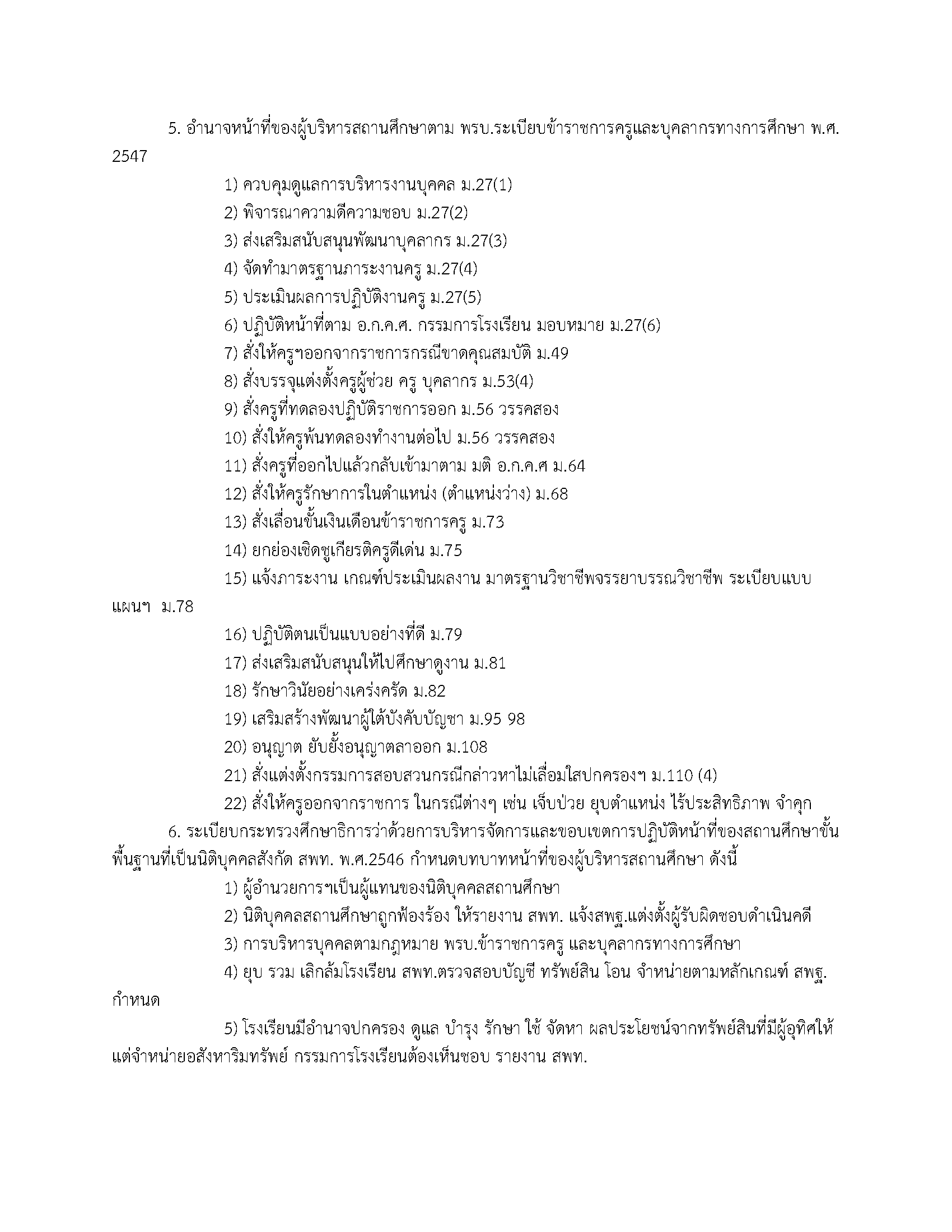 5. อำนาจหน้าที่ของผู้บริหารสถานศึกษาตาม พรบ.ระเบียบข้าราชการครูและบุคลากรทางการศึกษา พ.ศ. 2547

1) ควบคุมดูแลการบริหารงานบุคคล ม.27(1)

2) พิจารณาความดีความชอบ ม.27(2)

3) ส่งเสริมสนับสนุนพัฒนาบุคลากร ม.27(3)

4) จัดทำมาตรฐานภาระงานครู ม.27(4)

5) ประเมินผลการปฏิบัติงานครู ม.27(5)

6) ปฏิบัติหน้าที่ตาม อ.ก.ค.ศ. กรรมการโรงเรียน มอบหมาย ม.27(6)

7) สั่งให้ครูฯออกจากราชการกรณีขาดคุณสมบัติ ม.49

8) สั่งบรรจุแต่งตั้งครูผู้ช่วย ครู บุคลากร ม.53(4)

9) สั่งครูที่ทดลองปฏิบัติราชการออก ม.56 วรรคสอง

10) สั่งให้ครูพ้นทดลองทำงานต่อไป ม.56 วรรคสอง

11) สั่งครูที่ออกไปแล้วกลับเข้ามาตาม มติ อ.ก.ค.ศ ม.64

12) สั่งให้ครูรักษาการในตำแหน่ง (ตำแหน่งว่าง) ม.68

13) สั่งเลื่อนขั้นเงินเดือนข้าราชการครู ม.73

14) ยกย่องเชิดชูเกียรติครูดีเด่น ม.75

15) แจ้งภาระงาน เกณฑ์ประเมินผลงาน มาตรฐานวิชาชีพจรรยาบรรณวิชาชีพ ระเบียบแบบแผนฯ ม.78

16) ปฏิบัติตนเป็นแบบอย่างที่ดี ม.79

17) ส่งเสริมสนับสนุนให้ไปศึกษาดูงาน ม.81

18) รักษาวินัยอย่างเคร่งครัด ม.82

19) เสริมสร้างพัฒนาผู้ใต้บังคับบัญชา ม.95 98

20) อนุญาต ยับยั้งอนุญาตลาออก ม.108

21) สั่งแต่งตั้งกรรมการสอบสวนกรณีกล่าวหาไม่เลื่อมใสปกครองฯ ม.110 (4)

22) สั่งให้ครูออกจากราชการ ในกรณีต่างๆ เช่น เจ็บป่วย ยุบตำแหน่ง ไร้ประสิทธิภาพ จำคุก

6. ระเบียบกระทรวงศึกษาธิการว่าด้วยการบริหารจัดการและขอบเขตการปฏิบัติหน้าที่ของสถานศึกษาขั้นพื้นฐานที่เป็นนิติบุคคลสังกัด สพท. พ.ศ.2546 กำหนดบทบาทหน้าที่ของผู้บริหารสถานศึกษา ดังนี้

1) ผู้อำนวยการฯเป็นผู้แทนของนิติบุคคลสถานศึกษา

2) นิติบุคคลสถานศึกษาถูกฟ้องร้อง ให้รายงาน สพท. แจ้งสพฐ.แต่งตั้งผู้รับผิดชอบดำเนินคดี

3) การบริหารบุคคลตามกฎหมาย พรบ.ข้าราชการครู และบุคลากรทางการศึกษา

4) ยุบ รวม เลิกล้มโรงเรียน สพท.ตรวจสอบบัญชี ทรัพย์สิน โอน จำหน่ายตามหลักเกณฑ์ สพฐ. กำหนด

5) โรงเรียนมีอำนาจปกครอง ดูแล บำรุง รักษา ใช้ จัดหา ผลประโยชน์จากทรัพย์สินที่มีผู้อุทิศให้ แต่จำหน่ายอสังหาริมทรัพย์ กรรมการโรงเรียนต้องเห็นชอบ รายงาน สพท.